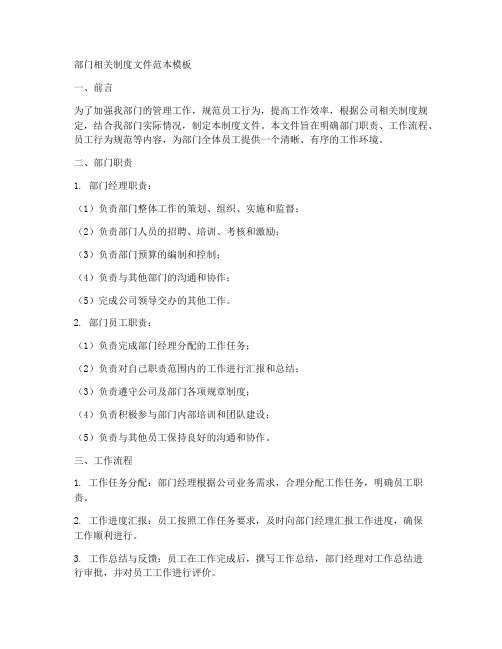 部门相关制度文件范本模板

一、前言

为了加强我部门的管理工作，规范员工行为，提高工作效率，根据公司相关制度规定，结合我部门实际情况，制定本制度文件。本文件旨在明确部门职责、工作流程、员工行为规范等内容，为部门全体员工提供一个清晰、有序的工作环境。

二、部门职责

1. 部门经理职责：

（1）负责部门整体工作的策划、组织、实施和监督；

（2）负责部门人员的招聘、培训、考核和激励；

（3）负责部门预算的编制和控制；

（4）负责与其他部门的沟通和协作；

（5）完成公司领导交办的其他工作。

2. 部门员工职责：

（1）负责完成部门经理分配的工作任务；

（2）负责对自己职责范围内的工作进行汇报和总结；

（3）负责遵守公司及部门各项规章制度；

（4）负责积极参与部门内部培训和团队建设；

（5）负责与其他员工保持良好的沟通和协作。

三、工作流程

1. 工作任务分配：部门经理根据公司业务需求，合理分配工作任务，明确员工职责。

2. 工作进度汇报：员工按照工作任务要求，及时向部门经理汇报工作进度，确保工作顺利进行。

3. 工作总结与反馈：员工在工作完成后，撰写工作总结，部门经理对工作总结进行审批，并对员工工作进行评价。